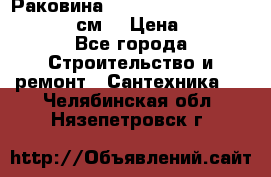 Раковина
см Цена
Все города
Строительство и ремонт Сантехника
Челябинская обл
Нязепетровск г

http://Объявлений.сайт